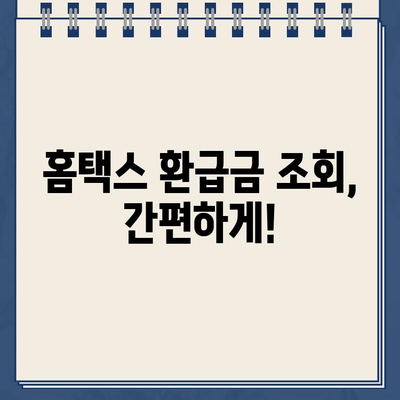 홈택스 환급금 조회, 간편하게!